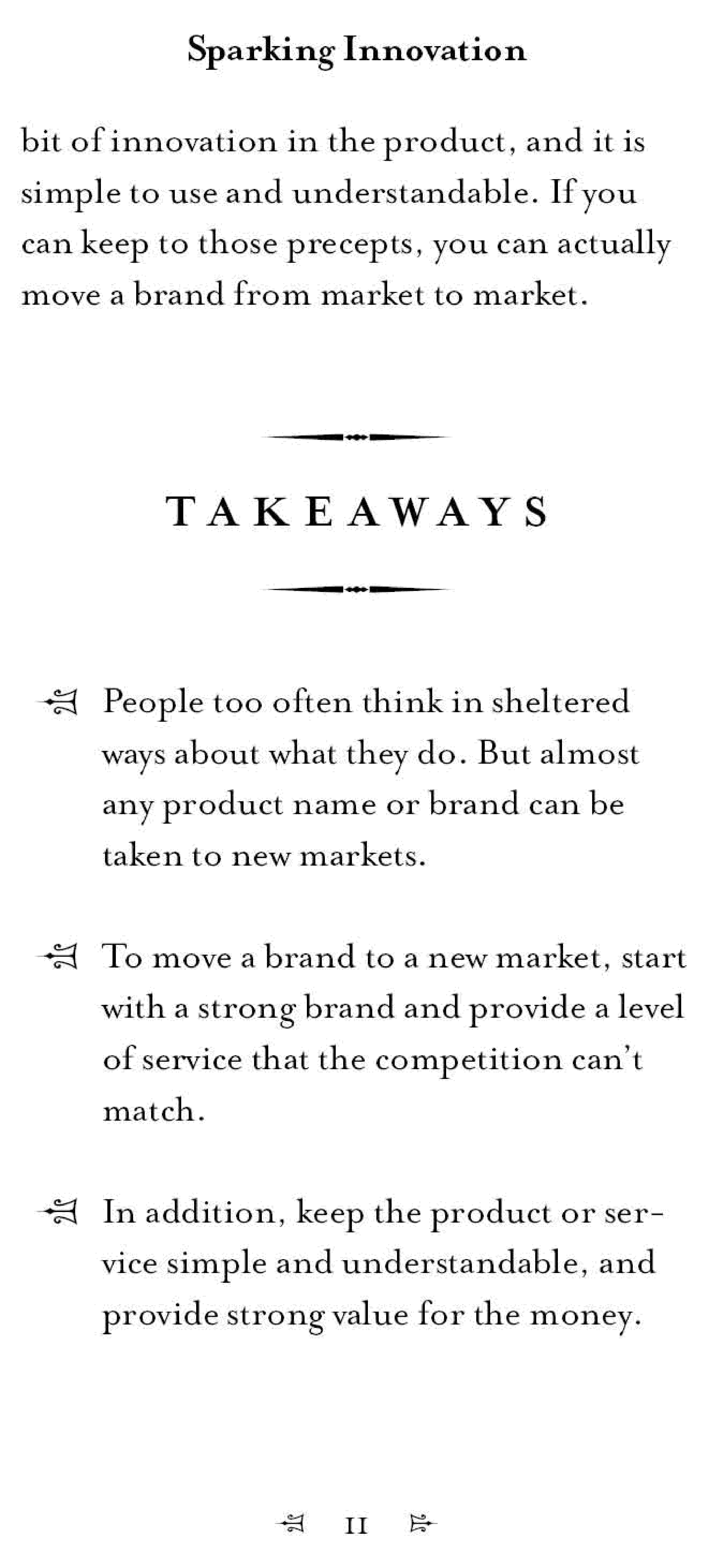 Sparking Innovation

bit of innovation in the product, and it is simple to use and understandable. If you can keep to those precepts, you can actually move a brand from market to market.

TAKEAWAYS

People too often think in sheltered ways about what they do. But almost any product name or brand can be taken to new markets.

To move a brand to a new market, start with a strong brand and provide a level of service that the competition can't match.

In addition, keep the product or service simple and understandable, and provide strong value for the money.

11